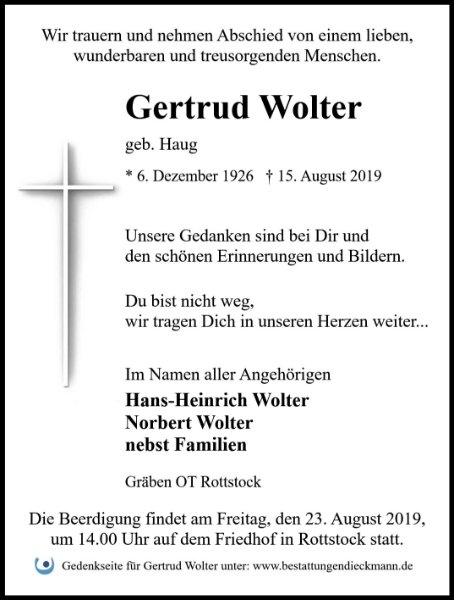 Wir trauern und nehmen Abschied von einem lieben, wunderbaren und treusorgenden Menschen.

Gertrud Wolter

geb. Haug

* 6. Dezember 1926 † 15. August 2019

Unsere Gedanken sind bei Dir und den schönen Erinnerungen und Bildern.

Du bist nicht weg, wir tragen Dich in unseren Herzen weiter...

Im Namen aller Angehörigen

Hans-Heinrich Wolter
Norbert Wolter
nebst Familien

Gräben OT Rottstock

Die Beerdigung findet am Freitag, den 23. August 2019, um 14.00 Uhr auf dem Friedhof in Rottstock statt.

Gedenkseite für Gertrud Wolter unter: www.bestattungendieckmann.de